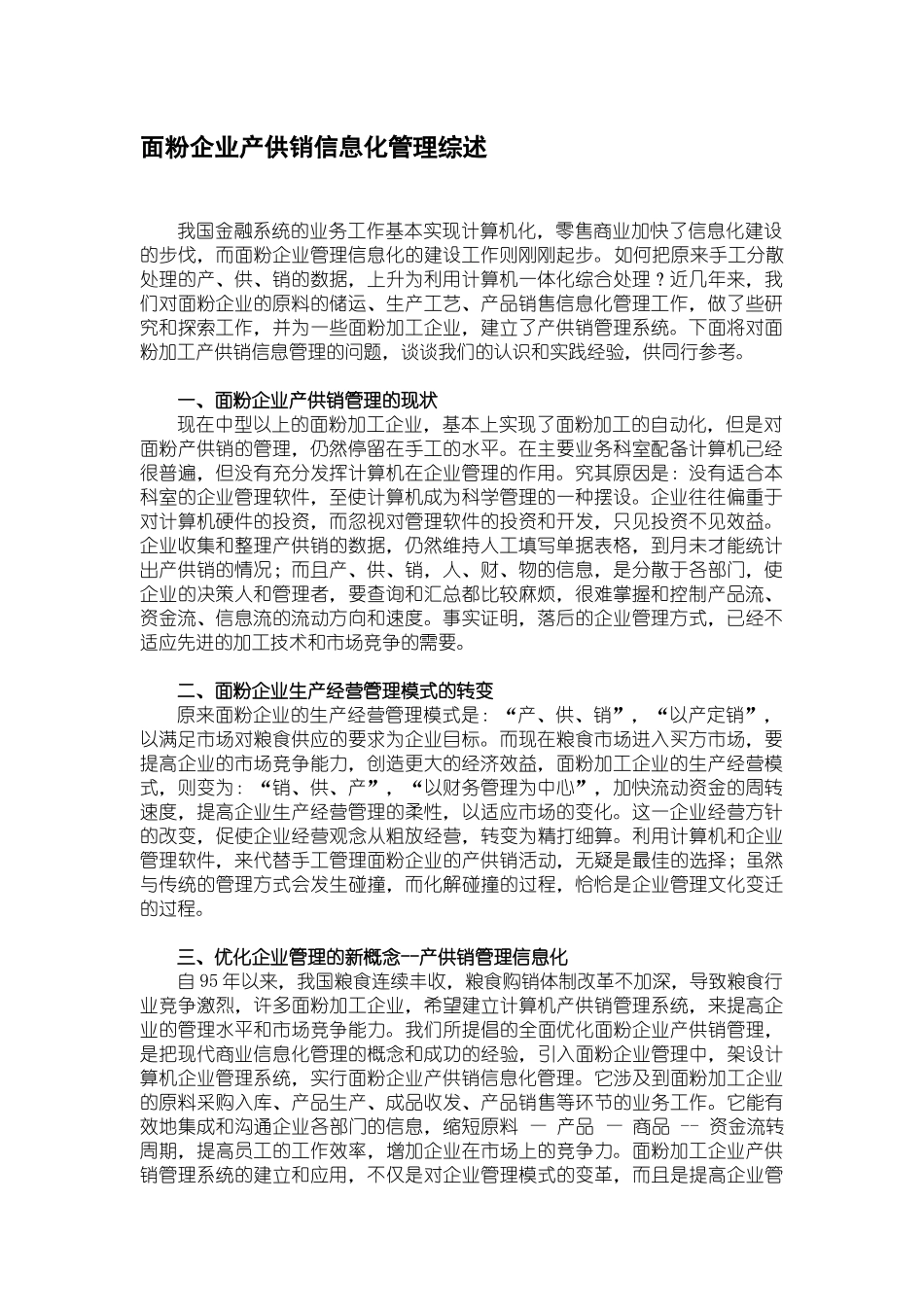 面粉企业产供销信息化管理综述

我国金融系统的业务工作基本实现计算机化，零售商业加快了信息化建设的步伐，而面粉企业管理信息化的建设工作则刚刚起步。如何把原来手工分散处理的产、供、销的数据，上升为利用计算机一体化综合处理？近几年来，我们对面粉企业的原料的储运、生产工艺、产品销售信息化管理工作，做了些研究和探索工作，并为一些面粉加工企业，建立了产供销管理系统。下面将对面粉加工产供销信息管理的问题，谈谈我们的认识和实践经验，供同行参考。

一、面粉企业产供销管理的现状
现在中型以上的面粉加工企业，基本上实现了面粉加工的自动化，但是对面粉产供销的管理，仍然停留在手工的水平。在主要业务科室配备计算机已经很普遍，但没有充分发挥计算机在企业管理的作用。究其原因是：没有适合本科室的企业管理软件，至使计算机成为科学管理的一种摆设。企业往往偏重于对计算机硬件的投资，而忽视对管理软件的投资和开发，只见投资不见效益。企业收集和整理产供销的数据，仍然维持人工填写单据表格，到月末才能统计出产供销的情况；而且产、供、销，人、财、物的信息，是分散于各部门，使企业的决策人和管理者，要查询和汇总都比较麻烦，很难掌握和控制产品流、资金流、信息流的流动方向和速度。事实证明，落后的企业管理方式，已经不适应先进的加工技术和市场竞争的需要。

二、面粉企业生产经营管理模式的转变
原来面粉企业的生产经营管理模式是：“产、供、销”，“以产定销”，以满足市场对粮食供应的要求为企业目标。而现在粮食市场进入买方市场，要提高企业的市场竞争能力，创造更大的经济效益，面粉加工企业的生产经营模式，则变为：“销、供、产”，“以财务管理为中心”，加快流动资金的周转速度，提高企业生产经营管理的柔性，以适应市场的变化。这一企业经营方针的改变，促使企业经营观念从粗放经营，转变为精打细算。利用计算机和企业管理软件，来代替手工管理面粉企业的产供销活动，无疑是最佳的选择；虽然与传统的管理方式会发生碰撞，而化解碰撞的过程，恰恰是企业管理文化变迁的过程。

三、优化企业管理的新概念--产供销管理信息化
自95年以来，我国粮食连续丰收，粮食购销体制改革不加深，导致粮食行业竞争激烈，许多面粉加工企业，希望建立计算机产供销管理系统，来提高企业的管理水平和市场竞争能力。我们所提倡的全面优化面粉企业产供销管理，是把现代商业信息化管理的概念和成功的经验，引入面粉企业管理中，架设计算机企业管理系统，实行面粉企业产供销信息化管理。它涉及到面粉加工企业的原料采购入库、产品生产、成品收发、产品销售等环节的业务工作。它能有效地集成和沟通企业各部门的信息，缩短原料 — 产品 — 商品 -- 资金流转周期，提高员工的工作效率，增加企业在市场上的竞争力。面粉加工企业产供销管理系统的建立和应用，不仅是对企业管理模式的变革，而且是提高企业管